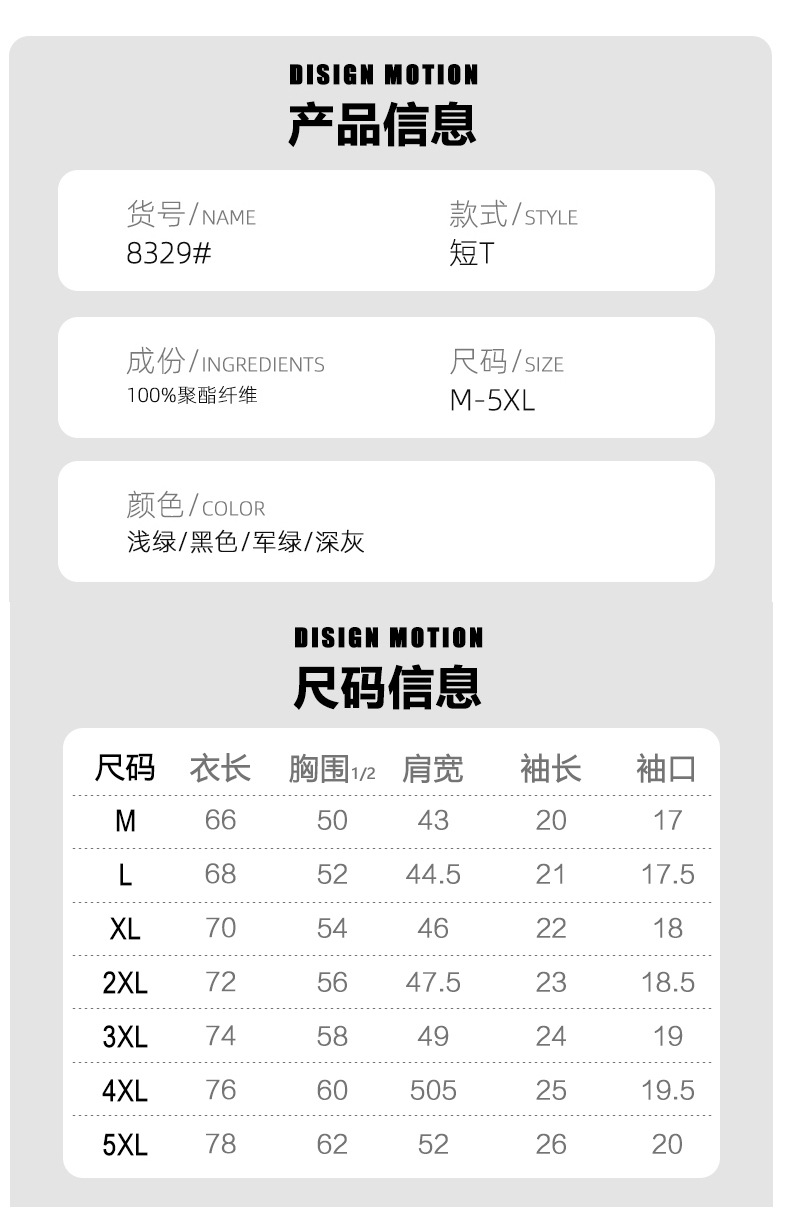 DISIGN MOTION
产品信息

货号/NAME
8329#

款式/STYLE
短T

成份/INGREDIENTS
100%聚酯纤维

尺码/SIZE
M-5XL

颜色/COLOR
浅绿/黑色/军绿/深灰

DISIGN MOTION
尺码信息

| 尺码 | 衣长 | 胸围1/2 | 肩宽 | 袖长 | 袖口 |
|---|---|---|---|---|---|
| M | 66 | 50 | 43 | 20 | 17 |
| L | 68 | 52 | 44.5 | 21 | 17.5 |
| XL | 70 | 54 | 46 | 22 | 18 |
| 2XL | 72 | 56 | 47.5 | 23 | 18.5 |
| 3XL | 74 | 58 | 49 | 24 | 19 |
| 4XL | 76 | 60 | 505 | 25 | 19.5 |
| 5XL | 78 | 62 | 52 | 26 | 20 |